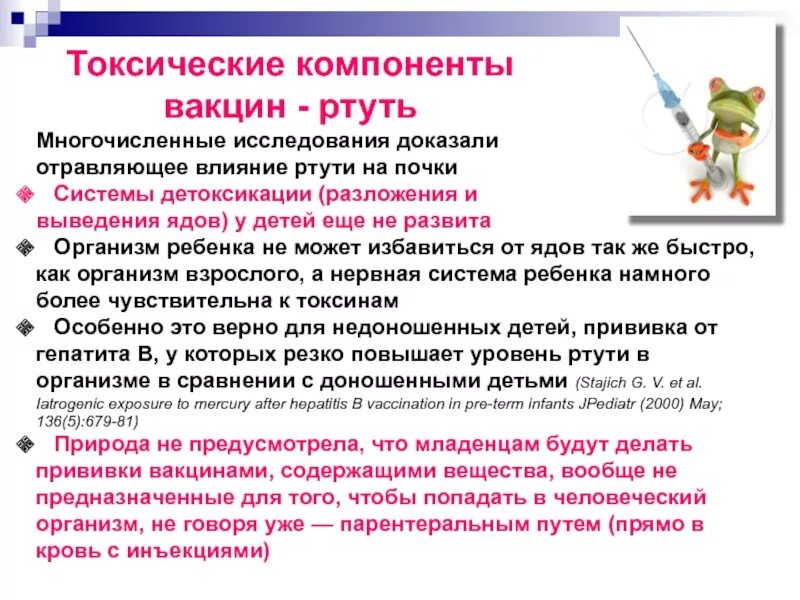 Токсические компоненты вакцин - ртуть

Многочисленные исследования доказали отравляющее влияние ртути на почки

Системы детоксикации (разложения и выведения ядов) у детей еще не развита

Организм ребенка не может избавиться от ядов так же быстро, как организм взрослого, а нервная система ребенка намного более чувствительна к токсинам

Особенно это верно для недоношенных детей, прививка от гепатита В, у которых резко повышает уровень ртути в организме в сравнении с доношенными детьми (Stajich G. V. et al. Iatrogenic exposure to mercury after hepatitis B vaccination in pre-term infants JPediatr (2000) May; 136(5):679-81)

Природа не предусмотрела, что младенцам будут делать прививки вакцинами, содержащими вещества, вообще не предназначенные для того, чтобы попадать в человеческий организм, не говоря уже — парентеральным путем (прямо в кровь с инъекциями)